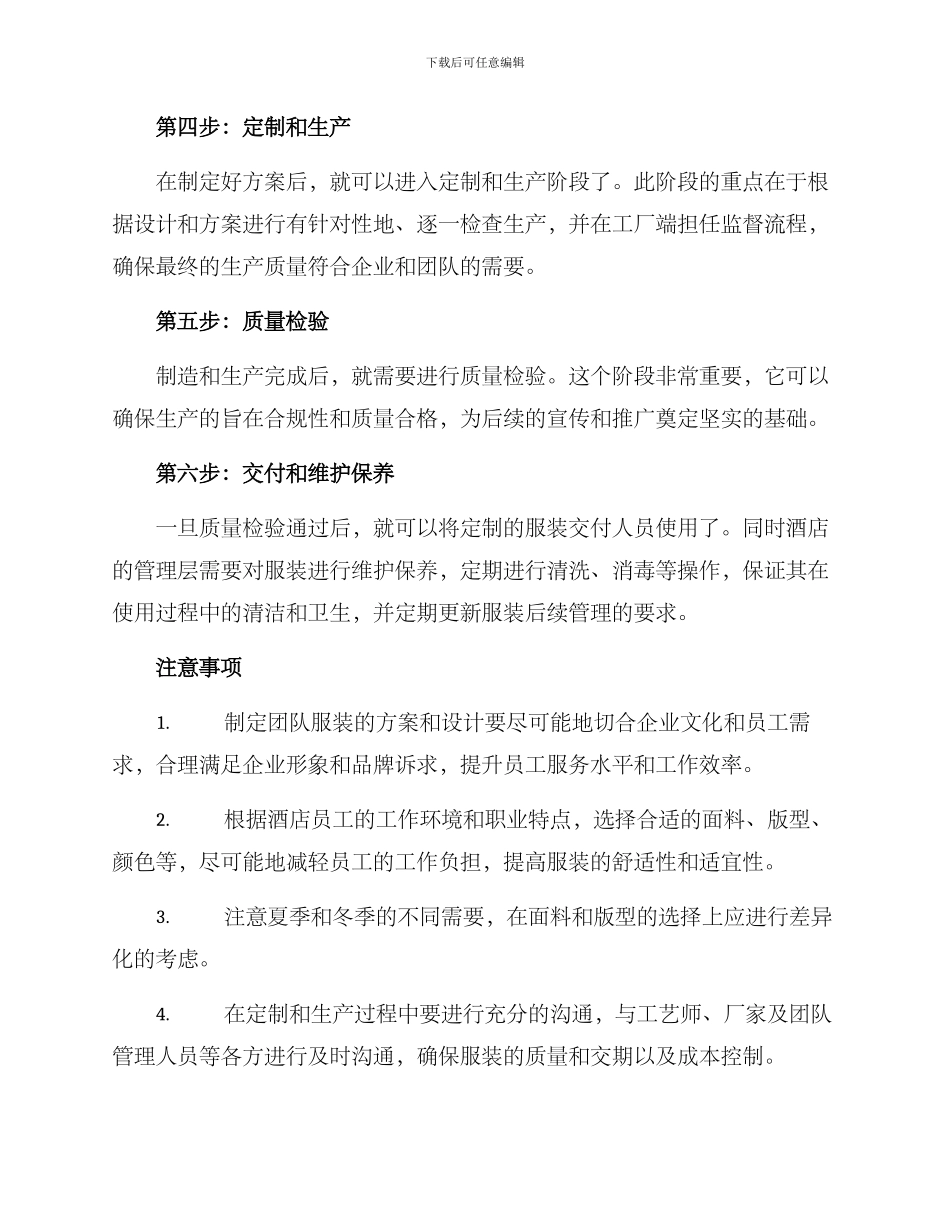 下载后可任意编辑

第四步：定制和生产

在制定好方案后，就可以进入定制和生产阶段了。此阶段的重点在于根据设计和方案进行有针对性地、逐一检查生产，并在工厂端担任监督流程，确保最终的生产质量符合企业和团队的需要。

第五步：质量检验

制造和生产完成后，就需要进行质量检验。这个阶段非常重要，它可以确保生产的旨在合规性和质量合格，为后续的宣传和推广奠定坚实的基础。

第六步：交付和维护保养

一旦质量检验通过后，就可以将定制的服装交付人员使用了。同时酒店的管理层需要对服装进行维护保养，定期进行清洗、消毒等操作，保证其在使用过程中的清洁和卫生，并定期更新服装后续管理的要求。

注意事项

1. 制定团队服装的方案和设计要尽可能地切合企业文化和员工需求，合理满足企业形象和品牌诉求，提升员工服务水平和工作效率。

2. 根据酒店员工的工作环境和职业特点，选择合适的面料、版型、颜色等，尽可能地减轻员工的工作负担，提高服装的舒适性和适宜性。

3. 注意夏季和冬季的不同需要，在面料和版型的选择上应进行差异化的考虑。

4. 在定制和生产过程中要进行充分的沟通，与工艺师、厂家及团队管理人员等各方进行及时沟通，确保服装的质量和交期以及成本控制。